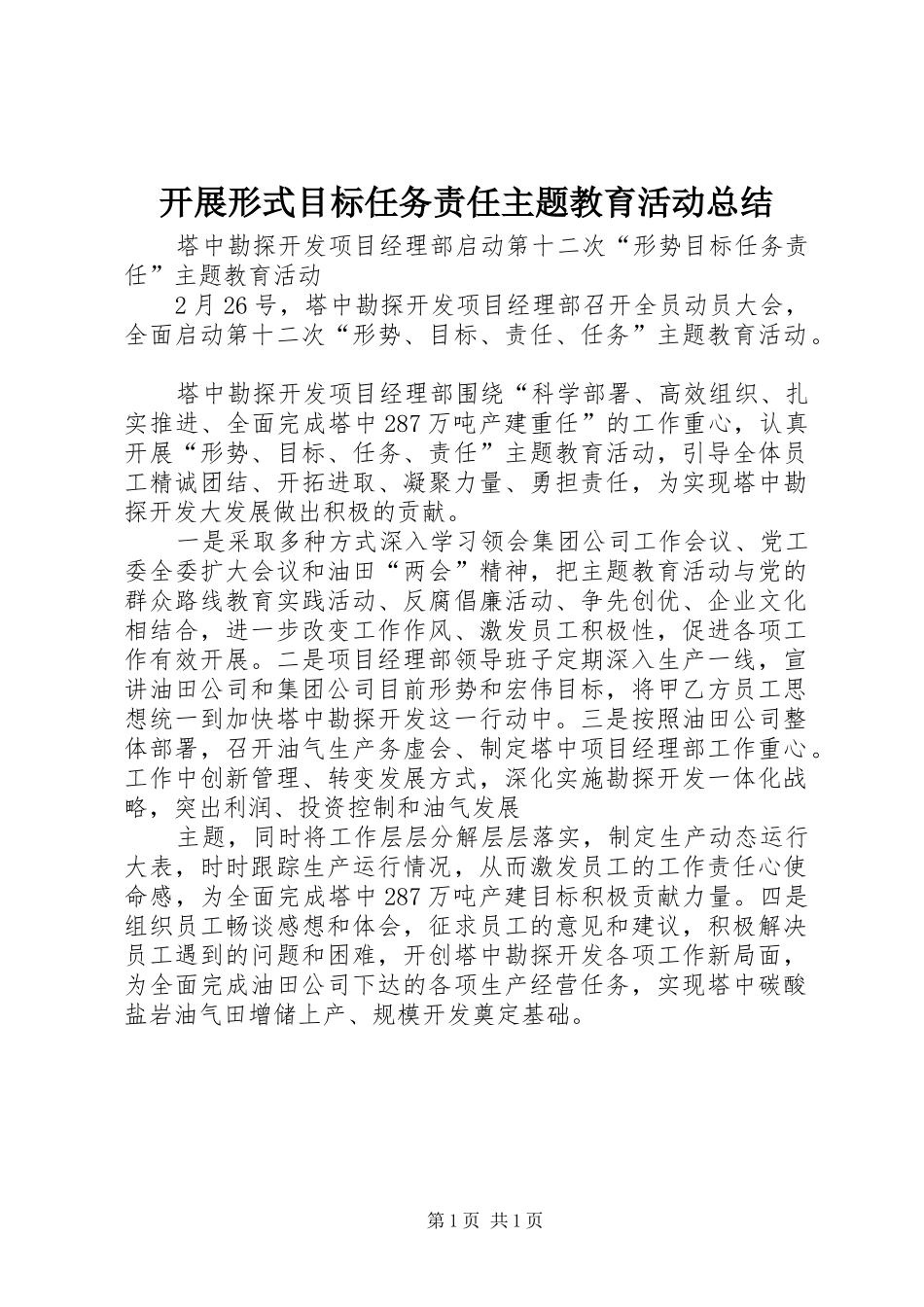 开展形式目标任务责任主题教育活动总结

塔中勘探开发项目经理部启动第十二次“形势目标任务责任”主题教育活动

2月26号，塔中勘探开发项目经理部召开全员动员大会，全面启动第十二次“形势、目标、责任、任务”主题教育活动。

塔中勘探开发项目经理部围绕“科学部署、高效组织、扎实推进、全面完成塔中287万吨产建重任”的工作重心，认真开展“形势、目标、任务、责任”主题教育活动，引导全体员工精诚团结、开拓进取、凝聚力量、勇担责任，为实现塔中勘探开发大发展做出积极的贡献。

一是采取多种方式深入学习领会集团公司工作会议、党工委全委扩大会议和油田“两会”精神，把主题教育活动与党的群众路线教育实践活动、反腐倡廉活动、争先创优、企业文化相结合，进一步改变工作作风、激发员工积极性，促进各项工作有效开展。二是项目经理部领导班子定期深入生产一线，宣讲油田公司和集团公司目前形势和宏伟目标，将甲乙方员工思想统一到加快塔中勘探开发这一行动中。三是按照油田公司整体部署，召开油气生产务虚会、制定塔中项目经理部工作重心。工作中创新管理、转变发展方式，深化实施勘探开发一体化战略，突出利润、投资控制和油气发展

主题，同时将工作层层分解层层落实，制定生产动态运行大表，时时跟踪生产运行情况，从而激发员工的工作责任心使命感，为全面完成塔中287万吨产建目标积极贡献力量。四是组织员工畅谈感想和体会，征求员工的意见和建议，积极解决员工遇到的问题和困难，开创塔中勘探开发各项工作新局面，为全面完成油田公司下达的各项生产经营任务，实现塔中碳酸盐岩油气田增储上产、规模开发奠定基础。

第1页 共1页